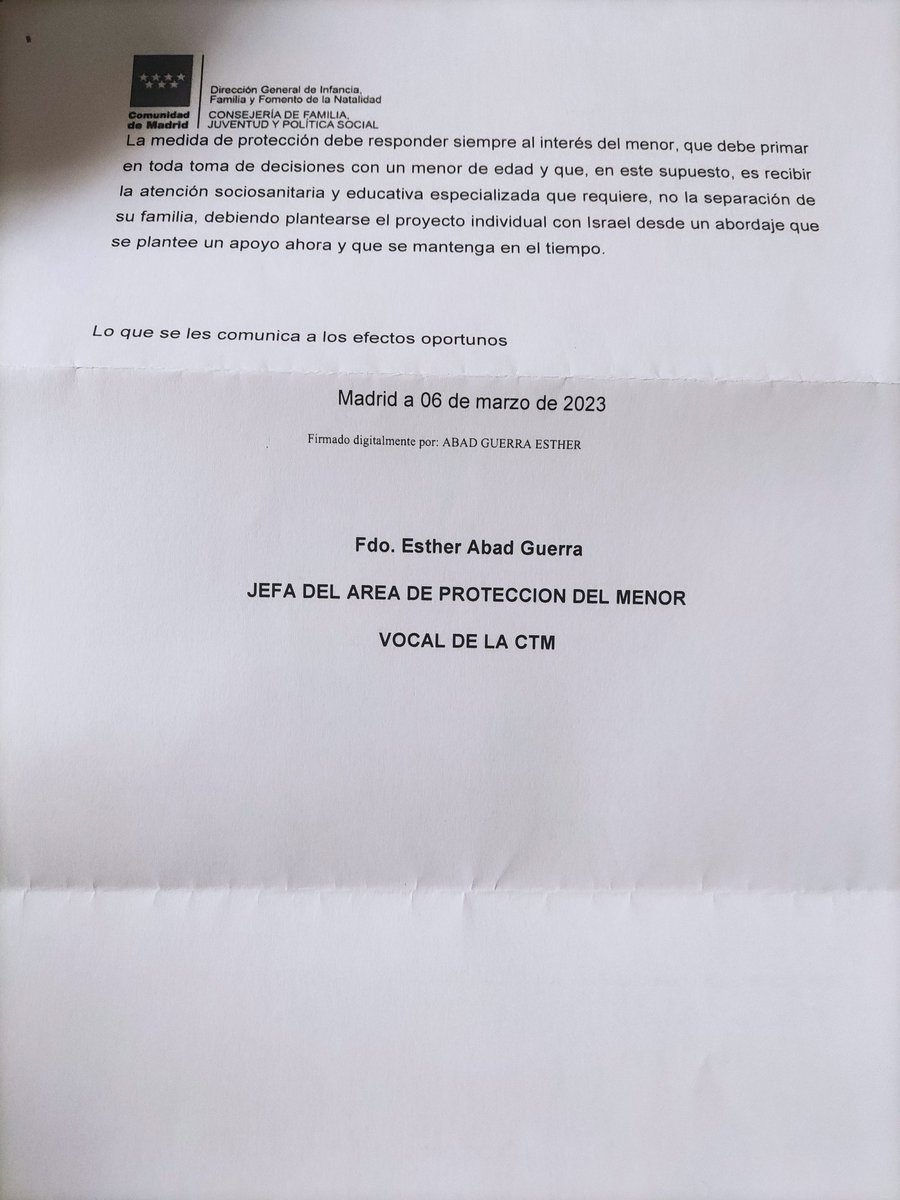 Comunidad de Madrid

Dirección General de Infancia, Familia y Fomento de la Natalidad
CONSEJERÍA DE FAMILIA, JUVENTUD Y POLÍTICA SOCIAL

La medida de protección debe responder siempre al interés del menor, que debe primar en toda toma de decisiones con un menor de edad y que, en este supuesto, es recibir la atención sociosanitaria y educativa especializada que requiere, no la separación de su familia, debiendo plantearse el proyecto individual con Israel desde un abordaje que se plantee un apoyo ahora y que se mantenga en el tiempo.

Lo que se les comunica a los efectos oportunos

Madrid a 06 de marzo de 2023

Firmado digitalmente por: ABAD GUERRA ESTHER

Fdo. Esther Abad Guerra

JEFA DEL AREA DE PROTECCION DEL MENOR

VOCAL DE LA CTM